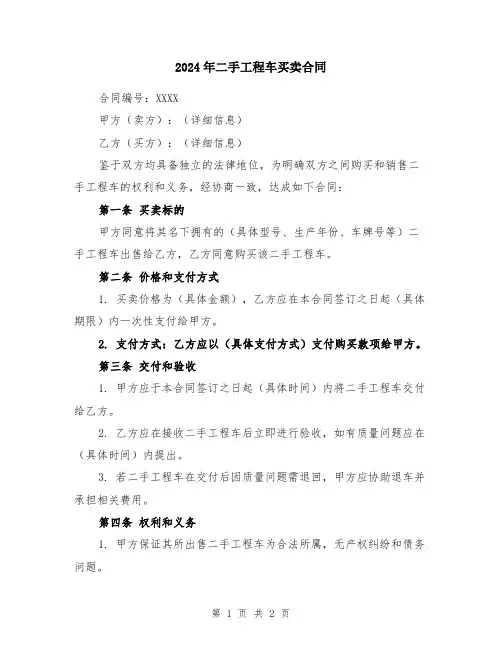 2024年二手工程车买卖合同

合同编号：XXXX

甲方（卖方）：（详细信息）

乙方（买方）：（详细信息）

鉴于双方均具备独立的法律地位，为明确双方之间购买和销售二手工程车的权利和义务，经协商一致，达成如下合同：

第一条 买卖标的

甲方同意将其名下拥有的（具体型号、生产年份、车牌号等）二手工程车出售给乙方，乙方同意购买该二手工程车。

第二条 价格和支付方式

1. 买卖价格为（具体金额），乙方应在本合同签订之日起（具体期限）内一次性支付给甲方。

2. 支付方式：乙方应以（具体支付方式）支付购买款项给甲方。

第三条 交付和验收

1. 甲方应于本合同签订之日起（具体时间）内将二手工程车交付给乙方。

2. 乙方应在接收二手工程车后立即进行验收，如有质量问题应在（具体时间）内提出。

3. 若二手工程车在交付后因质量问题需退回，甲方应协助退车并承担相关费用。

第四条 权利和义务

1. 甲方保证其所出售二手工程车为合法所属，无产权纠纷和债务问题。

第 1 页 共 2 页